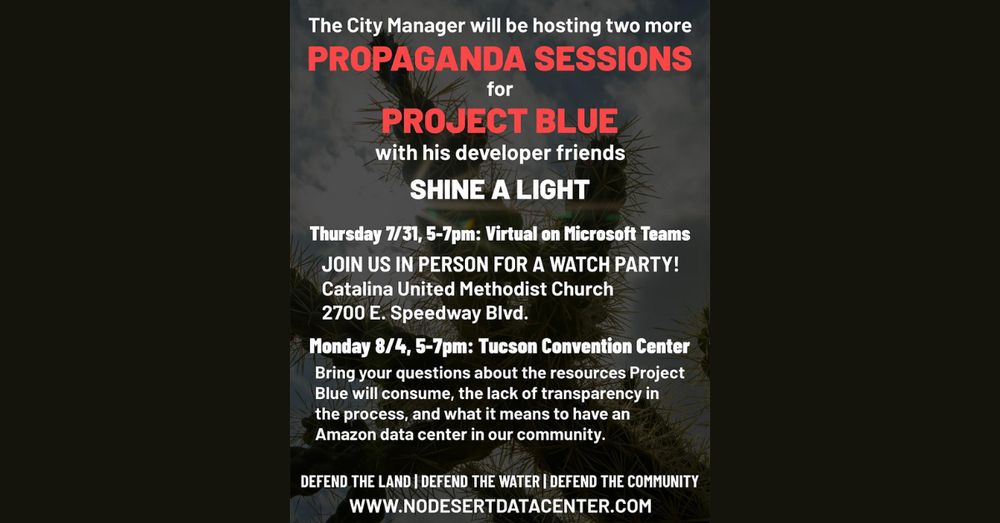 The City Manager will be hosting two more
PROPAGANDA SESSIONS
for
PROJECT BLUE
with his developer friends
SHINE A LIGHT

Thursday 7/31, 5-7pm: Virtual on Microsoft Teams
JOIN US IN PERSON FOR A WATCH PARTY!
Catalina United Methodist Church
2700 E. Speedway Blvd.

Monday 8/4, 5-7pm: Tucson Convention Center
Bring your questions about the resources Project Blue will consume, the lack of transparency in the process, and what it means to have an Amazon data center in our community.

DEFEND THE LAND | DEFEND THE WATER | DEFEND THE COMMUNITY
WWW.NODESERTDATACENTER.COM